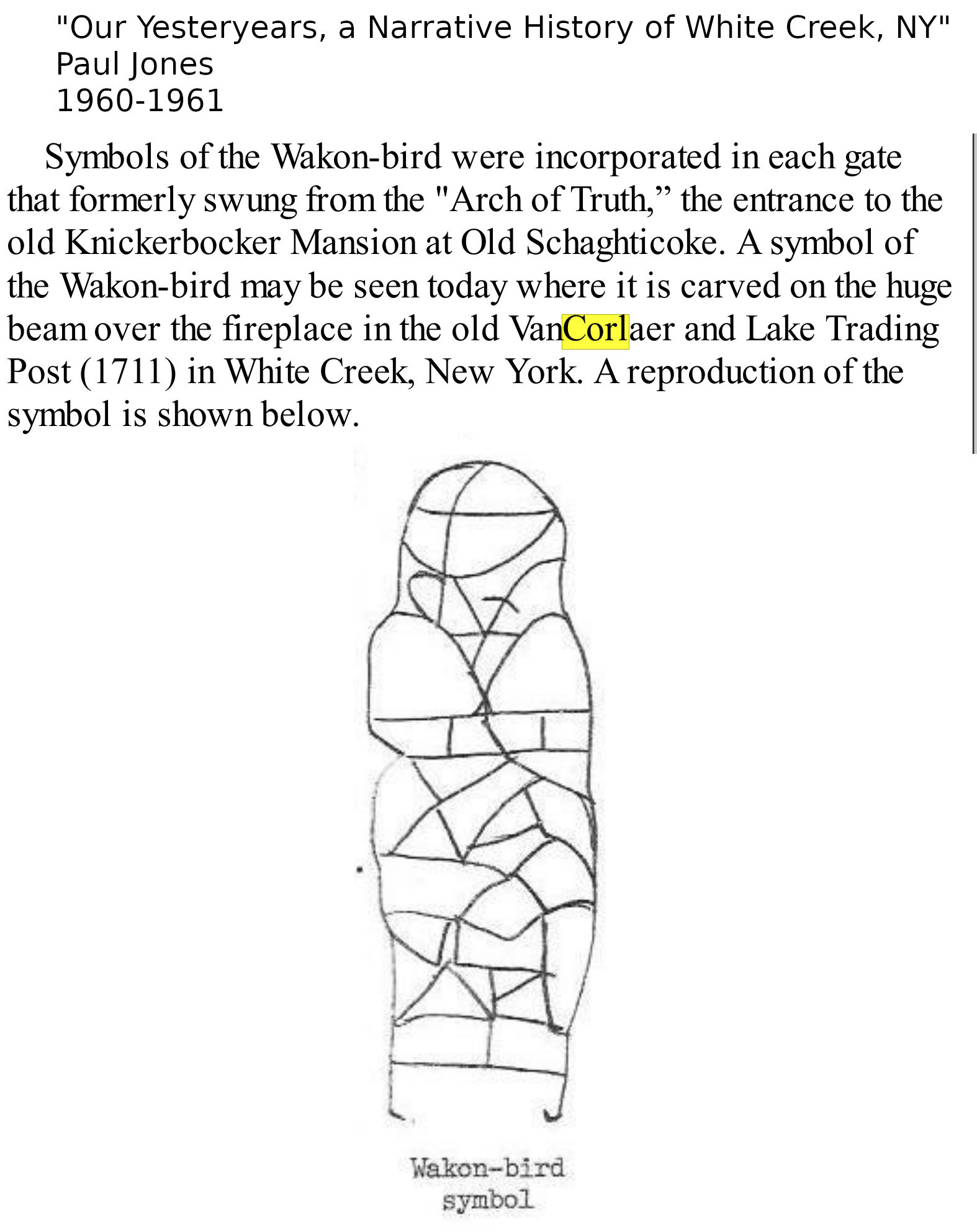 "Our Yesteryears, a Narrative History of White Creek, NY"
Paul Jones
1960-1961

Symbols of the Wakon-bird were incorporated in each gate that formerly swung from the "Arch of Truth," the entrance to the old Knickerbocker Mansion at Old Schaghticoke. A symbol of the Wakon-bird may be seen today where it is carved on the huge beam over the fireplace in the old VanCorlaer and Lake Trading Post (1711) in White Creek, New York. A reproduction of the symbol is shown below.

Wakon-bird
symbol